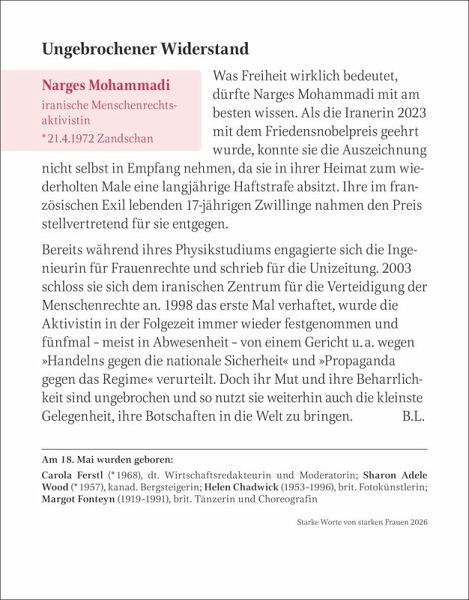 Ungebrochener Widerstand

Narges Mohammadi
iranische Menschenrechtsaktivistin
* 21.4.1972 Zandschan

Was Freiheit wirklich bedeutet, dürfte Narges Mohammadi mit am besten wissen. Als die Iranerin 2023 mit dem Friedensnobelpreis geehrt wurde, konnte sie die Auszeichnung nicht selbst in Empfang nehmen, da sie in ihrer Heimat zum wiederholten Male eine langjährige Haftstrafe absitzt. Ihre im französischen Exil lebenden 17-jährigen Zwillinge nahmen den Preis stellvertretend für sie entgegen.

Bereits während ihres Physikstudiums engagierte sich die Ingenieurin für Frauenrechte und schrieb für die Unizeitung. 2003 schloss sie sich dem iranischen Zentrum für die Verteidigung der Menschenrechte an. 1998 das erste Mal verhaftet, wurde die Aktivistin in der Folgezeit immer wieder festgenommen und fünfmal – meist in Abwesenheit – von einem Gericht u. a. wegen »Handelns gegen die nationale Sicherheit« und »Propaganda gegen das Regime« verurteilt. Doch ihr Mut und ihre Beharrlichkeit sind ungebrochen und so nutzt sie weiterhin auch die kleinste Gelegenheit, ihre Botschaften in die Welt zu bringen. B.L.

Am 18. Mai wurden geboren:
Carola Ferstl (* 1968), dt. Wirtschaftsredakteurin und Moderatorin; Sharon Adele Wood (* 1957), kanad. Bergsteigerin; Helen Chadwick (1953–1996), brit. Fotokünstlerin; Margot Fonteyn (1919–1991), brit. Tänzerin und Choreografin

Starke Worte von starken Frauen 2026